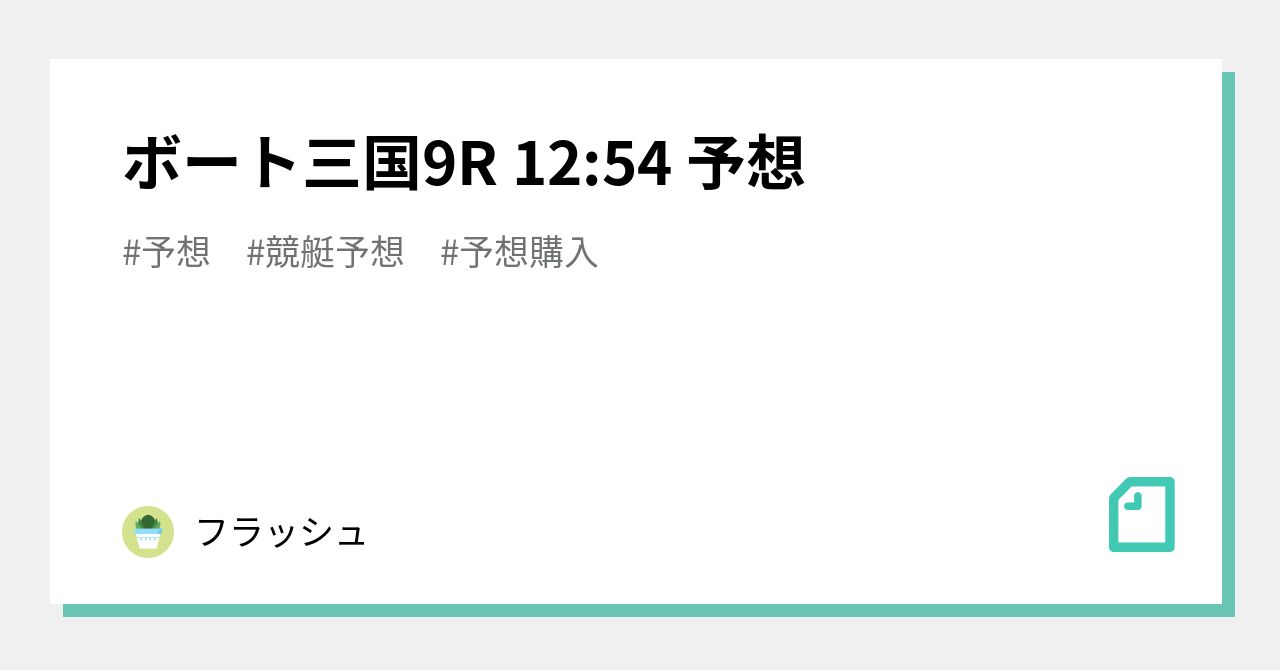 ボート三国9R 12:54 予想

#予想 #競艇予想 #予想購入

フラッシュ